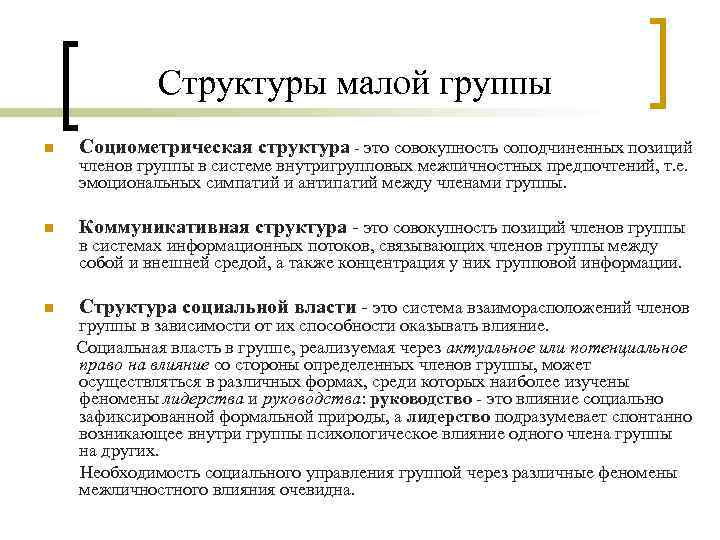 Структуры малой группы

Социометрическая структура - это совокупность соподчиненных позиций членов группы в системе внутригрупповых межличностных предпочтений, т.е. эмоциональных симпатий и антипатий между членами группы.

Коммуникативная структура - это совокупность позиций членов группы в системах информационных потоков, связывающих членов группы между собой и внешней средой, а также концентрация у них групповой информации.

Структура социальной власти - это система взаиморасположений членов группы в зависимости от их способности оказывать влияние.

Социальная власть в группе, реализуемая через актуальное или потенциальное право на влияние со стороны определенных членов группы, может осуществляться в различных формах, среди которых наиболее изучены феномены лидерства и руководства: руководство - это влияние социально зафиксированной формальной природы, а лидерство подразумевает спонтанно возникающее внутри группы психологическое влияние одного члена группы на других.

Необходимость социального управления группой через различные феномены межличностного влияния очевидна.